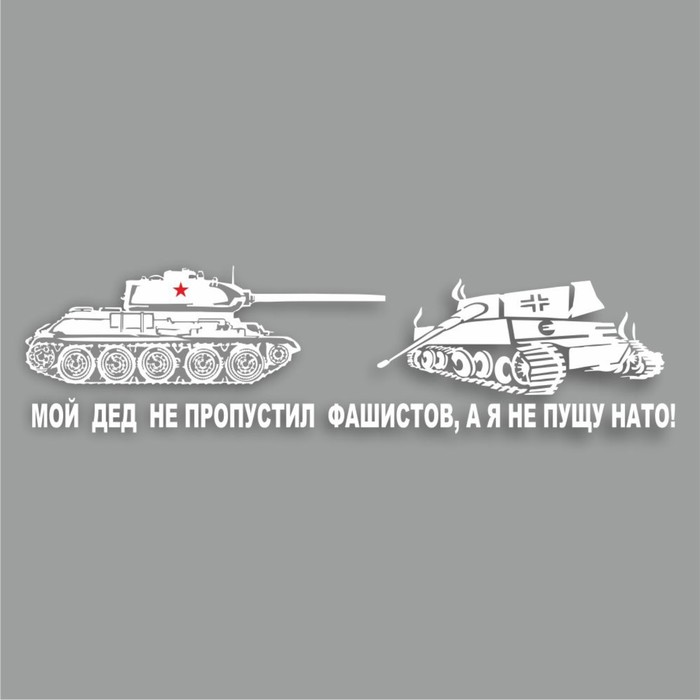 МОЙ ДЕД НЕ ПРОПУСТИЛ ФАШИСТОВ, А Я НЕ ПУЩУ НАТО!